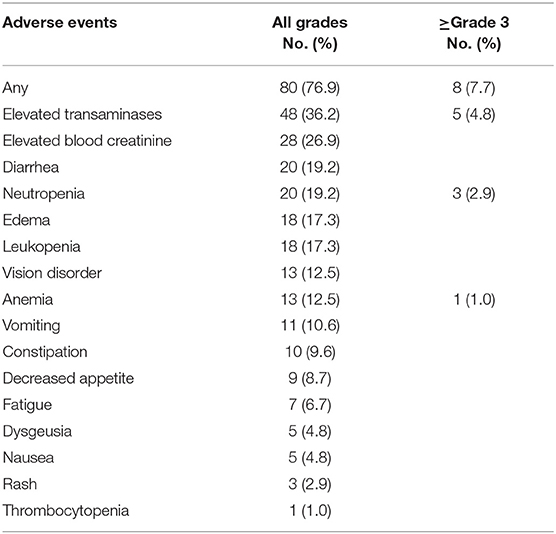 | Adverse events | All grades No. (%) | ≥Grade 3 No. (%) |
|---|---|---|
| Any | 80 (76.9) | 8 (7.7) |
| Elevated transaminases | 48 (36.2) | 5 (4.8) |
| Elevated blood creatinine | 28 (26.9) | |
| Diarrhea | 20 (19.2) | |
| Neutropenia | 20 (19.2) | 3 (2.9) |
| Edema | 18 (17.3) | |
| Leukopenia | 18 (17.3) | |
| Vision disorder | 13 (12.5) | |
| Anemia | 13 (12.5) | 1 (1.0) |
| Vomiting | 11 (10.6) | |
| Constipation | 10 (9.6) | |
| Decreased appetite | 9 (8.7) | |
| Fatigue | 7 (6.7) | |
| Dysgeusia | 5 (4.8) | |
| Nausea | 5 (4.8) | |
| Rash | 3 (2.9) | |
| Thrombocytopenia | 1 (1.0) | |